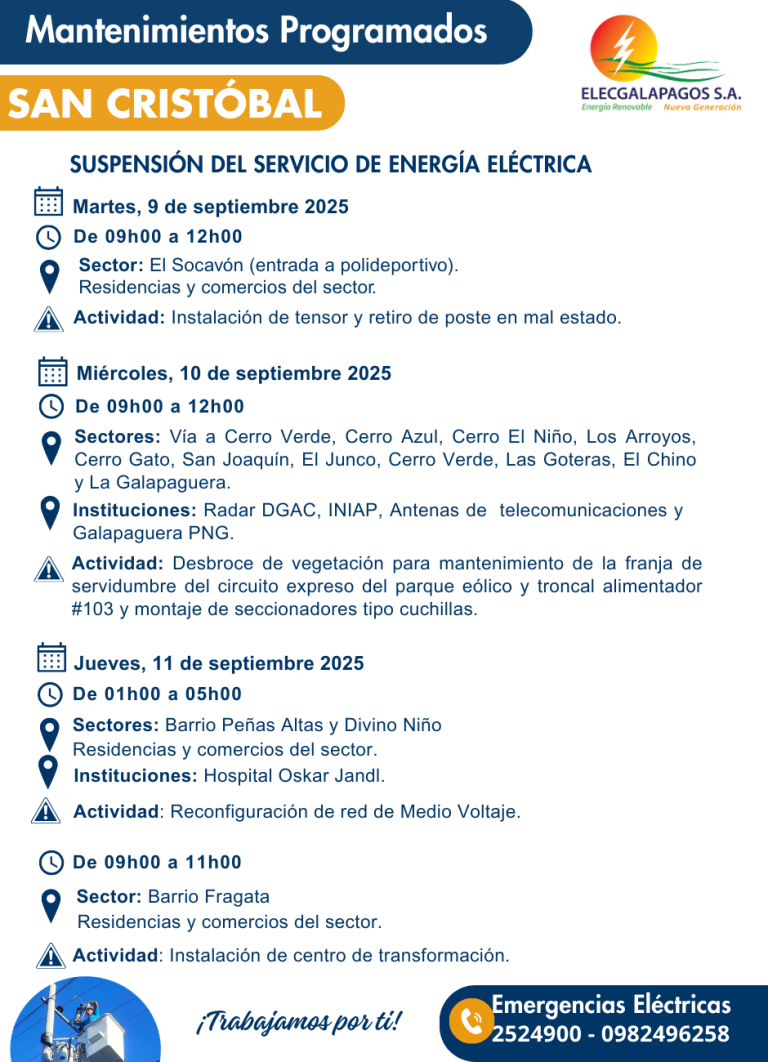 Mantenimientos Programados

SAN CRISTÓBAL

ELECGALAPAGOS S.A.
Energía Renovable Nueva Generación

SUSPENSIÓN DEL SERVICIO DE ENERGÍA ELÉCTRICA

Martes, 9 de septiembre 2025

De 09h00 a 12h00

Sector: El Socavón (entrada a polideportivo).
Residencias y comercios del sector.

Actividad: Instalación de tensor y retiro de poste en mal estado.

Miércoles, 10 de septiembre 2025

De 09h00 a 12h00

Sectores: Vía a Cerro Verde, Cerro Azul, Cerro El Niño, Los Arroyos, Cerro Gato, San Joaquín, El Junco, Cerro Verde, Las Goteras, El Chino y La Galapaguera.

Instituciones: Radar DGAC, INIAP, Antenas de telecomunicaciones y Galapaguera PNG.

Actividad: Desbroce de vegetación para mantenimiento de la franja de servidumbre del circuito expreso del parque eólico y troncal alimentador #103 y montaje de seccionadores tipo cuchillas.

Jueves, 11 de septiembre 2025

De 01h00 a 05h00

Sectores: Barrio Peñas Altas y Divino Niño
Residencias y comercios del sector.

Instituciones: Hospital Oskar Jandl.

Actividad: Reconfiguración de red de Medio Voltaje.

De 09h00 a 11h00

Sector: Barrio Fragata
Residencias y comercios del sector.

Actividad: Instalación de centro de transformación.

¡Trabajamos por ti!

Emergencias Eléctricas
2524900 - 0982496258